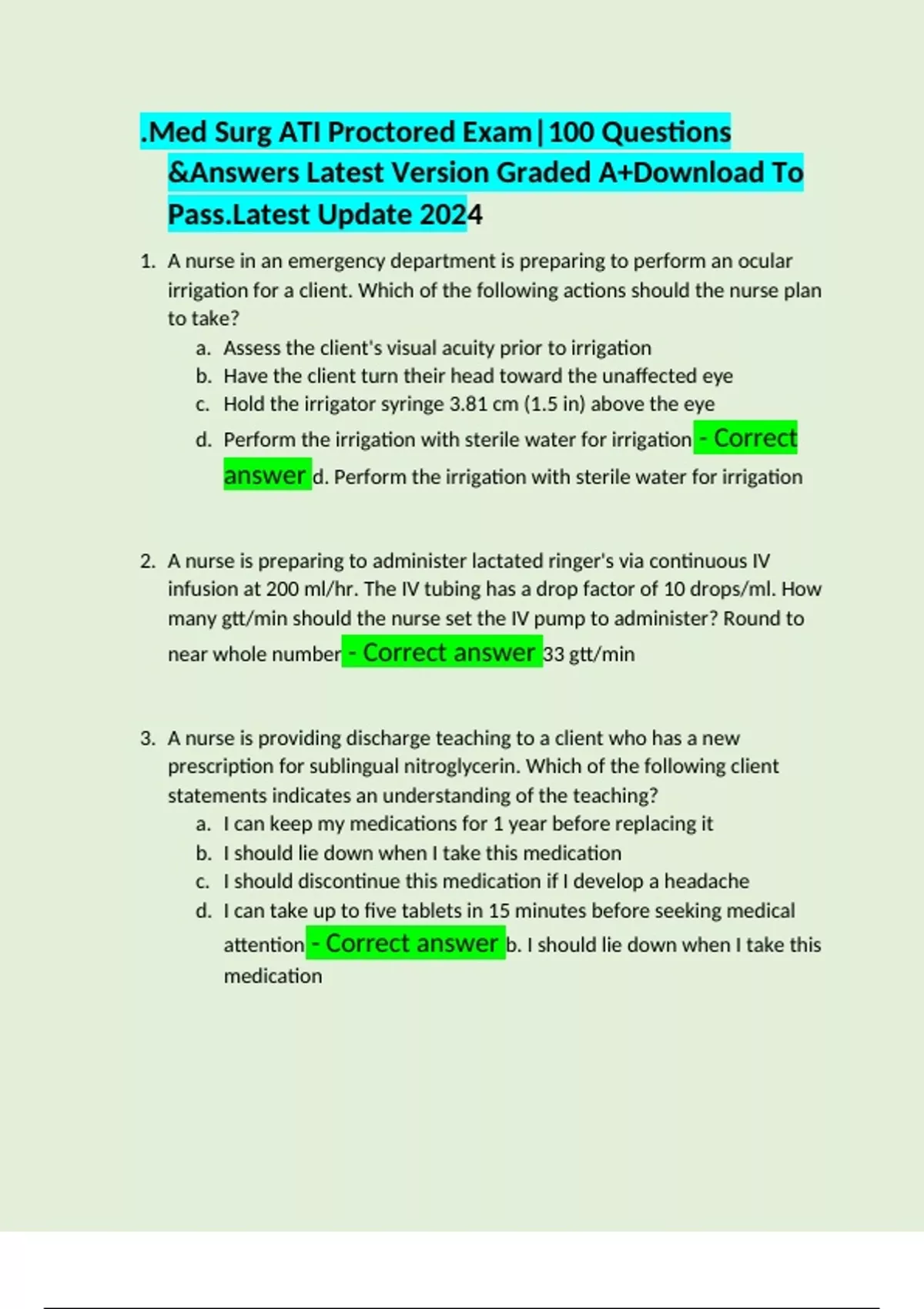 .Med Surg ATI Proctored Exam|100 Questions &Answers Latest Version Graded A+Download To Pass.Latest Update 2024

1. A nurse in an emergency department is preparing to perform an ocular irrigation for a client. Which of the following actions should the nurse plan to take?
a. Assess the client's visual acuity prior to irrigation
b. Have the client turn their head toward the unaffected eye
c. Hold the irrigator syringe 3.81 cm (1.5 in) above the eye
d. Perform the irrigation with sterile water for irrigation - Correct answer d. Perform the irrigation with sterile water for irrigation

2. A nurse is preparing to administer lactated ringer's via continuous IV infusion at 200 ml/hr. The IV tubing has a drop factor of 10 drops/ml. How many gtt/min should the nurse set the IV pump to administer? Round to near whole number - Correct answer 33 gtt/min

3. A nurse is providing discharge teaching to a client who has a new prescription for sublingual nitroglycerin. Which of the following client statements indicates an understanding of the teaching?
a. I can keep my medications for 1 year before replacing it
b. I should lie down when I take this medication
c. I should discontinue this medication if I develop a headache
d. I can take up to five tablets in 15 minutes before seeking medical attention - Correct answer b. I should lie down when I take this medication